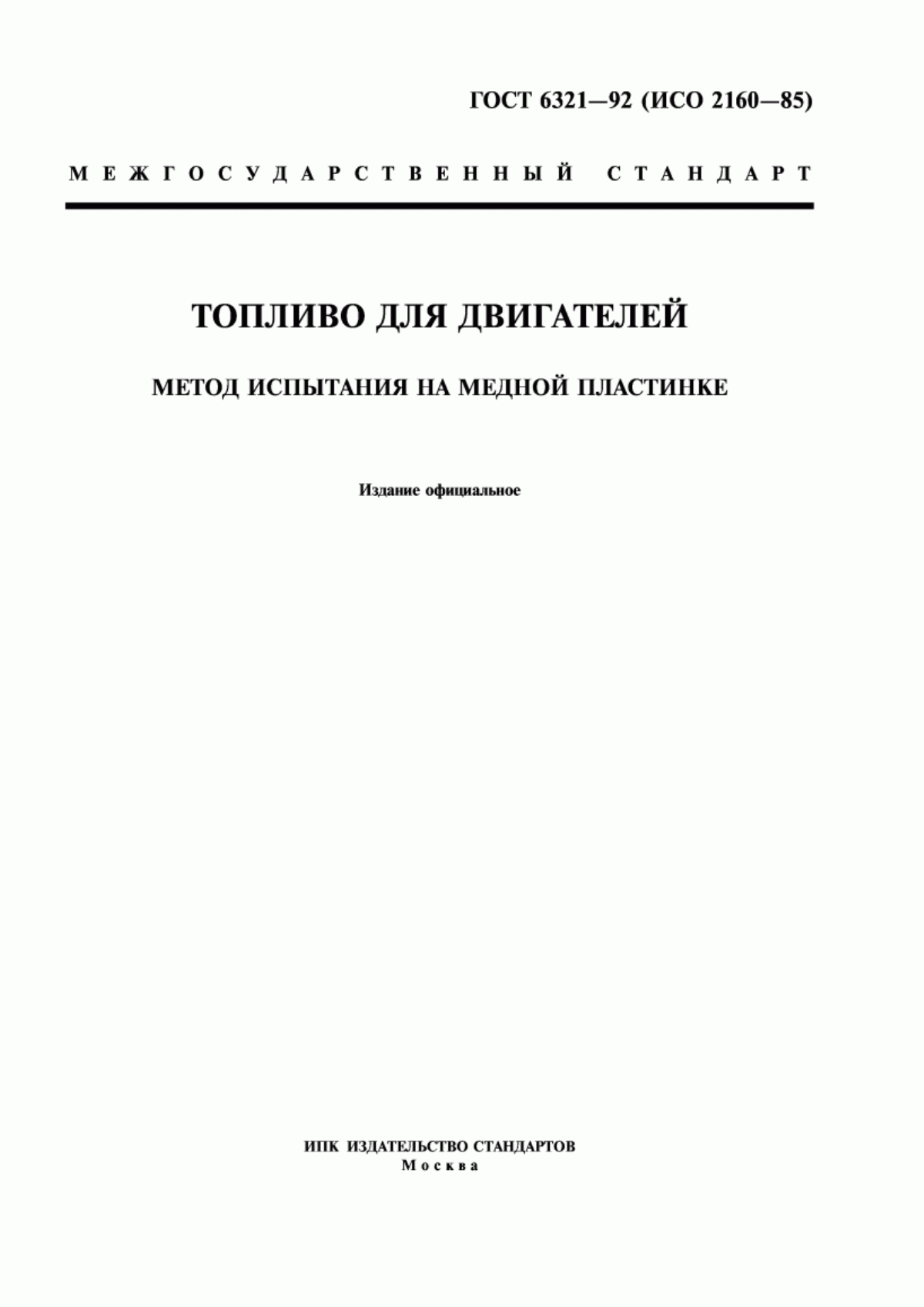 ГОСТ 6321—92 (ИСО 2160—85)

МЕЖГОСУДАРСТВЕННЫЙ СТАНДАРТ

ТОПЛИВО ДЛЯ ДВИГАТЕЛЕЙ

МЕТОД ИСПЫТАНИЯ НА МЕДНОЙ ПЛАСТИНКЕ

Издание официальное

ИПК ИЗДАТЕЛЬСТВО СТАНДАРТОВ
Москва